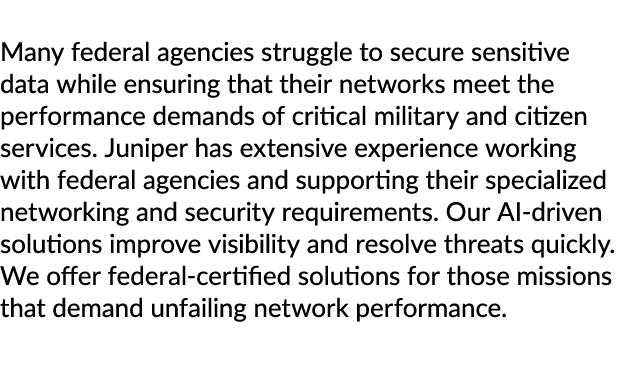 Many federal agencies struggle to secure sensitive data while ensuring that their networks meet the performance demands of critical military and citizen services. Juniper has extensive experience working with federal agencies and supporting their specialized networking and security requirements. Our AI-driven solutions improve visibility and resolve threats quickly. We offer federal-certified solutions for those missions that demand unfailing network performance.